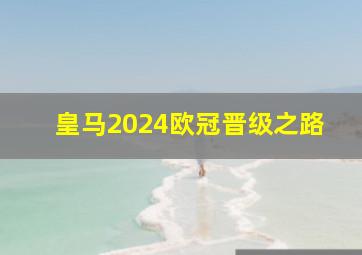 皇马2024欧冠晋级之路